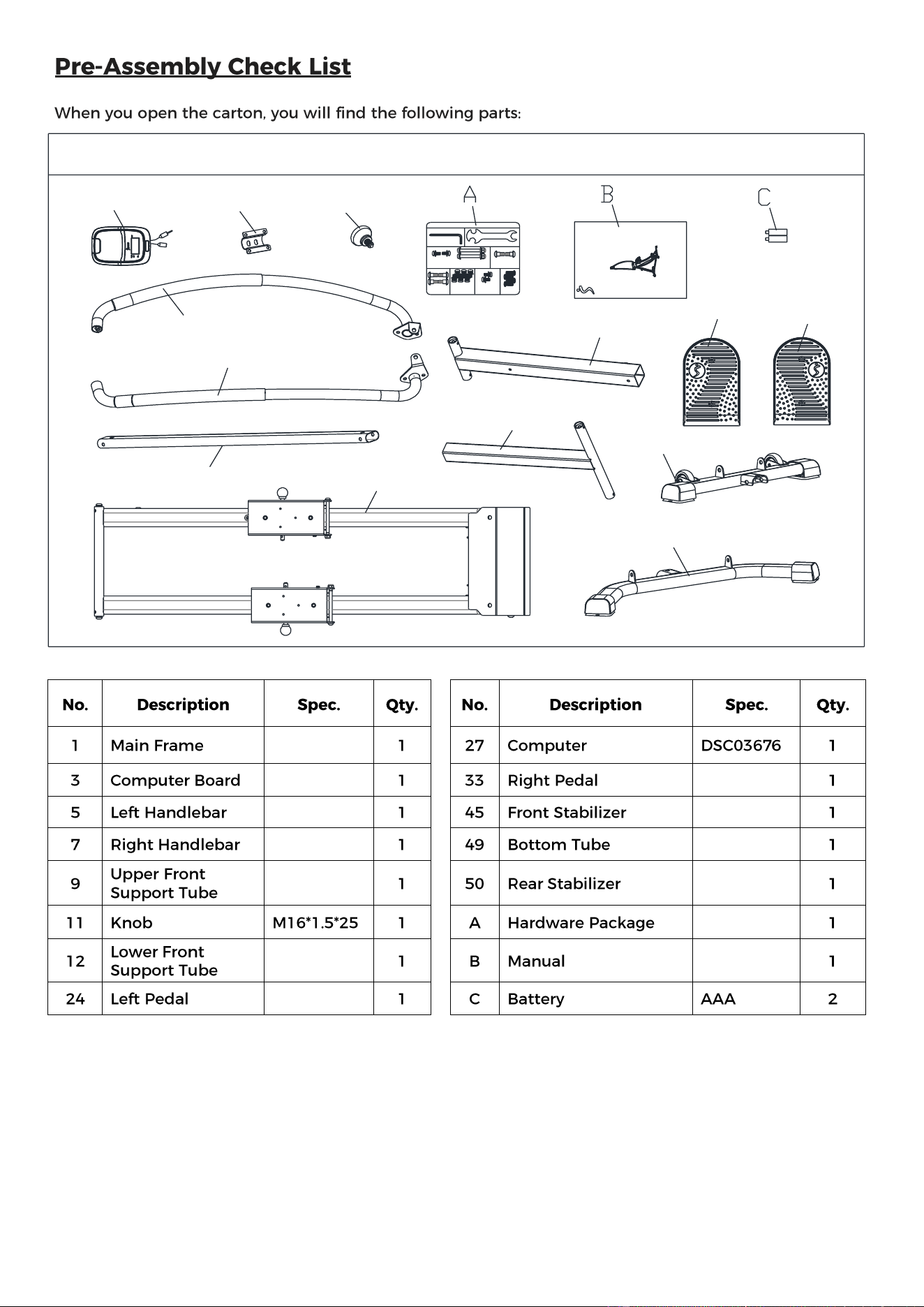 Pre-Assembly Check List

When you open the carton, you will find the following parts:

A

B

C

| No. | Description | Spec. | Qty. |
|---|---|---|---|
| 1 | Main Frame |  | 1 |
| 3 | Computer Board |  | 1 |
| 5 | Left Handlebar |  | 1 |
| 7 | Right Handlebar |  | 1 |
| 9 | Upper Front Support Tube |  | 1 |
| 11 | Knob | M16*1.5*25 | 1 |
| 12 | Lower Front Support Tube |  | 1 |
| 24 | Left Pedal |  | 1 |

| No. | Description | Spec. | Qty. |
|---|---|---|---|
| 27 | Computer | DSC03676 | 1 |
| 33 | Right Pedal |  | 1 |
| 45 | Front Stabilizer |  | 1 |
| 49 | Bottom Tube |  | 1 |
| 50 | Rear Stabilizer |  | 1 |
| A | Hardware Package |  | 1 |
| B | Manual |  | 1 |
| C | Battery | AAA | 2 |